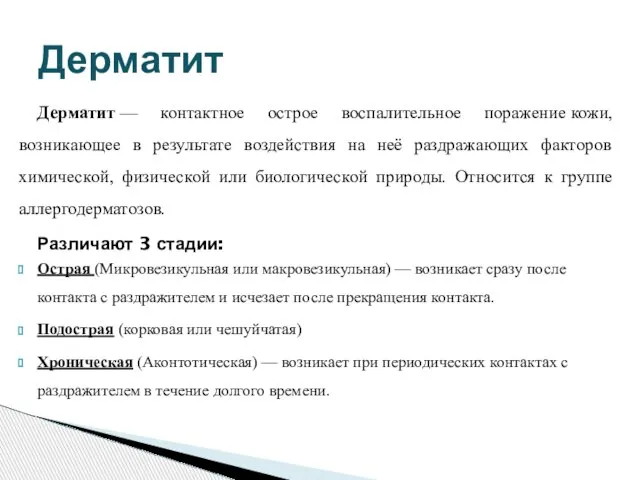 Дерматит

Дерматит — контактное острое воспалительное поражение кожи, возникающее в результате воздействия на неё раздражающих факторов химической, физической или биологической природы. Относится к группе аллергодерматозов.

Различают 3 стадии:

Острая (Микровезикульная или макровезикульная) — возникает сразу после контакта с раздражителем и исчезает после прекращения контакта.

Подострая (корковая или чешуйчатая)

Хроническая (Аконтотическая) — возникает при периодических контактах с раздражителем в течение долгого времени.